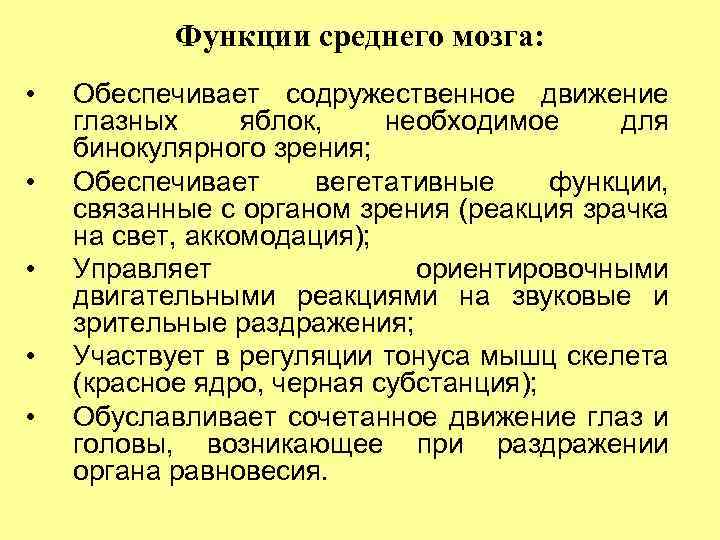 Функции среднего мозга:

• Обеспечивает содружественное движение глазных яблок, необходимое для бинокулярного зрения;
• Обеспечивает вегетативные функции, связанные с органом зрения (реакция зрачка на свет, аккомодация);
• Управляет ориентировочными двигательными реакциями на звуковые и зрительные раздражения;
• Участвует в регуляции тонуса мышц скелета (красное ядро, черная субстанция);
• Обуславливает сочетанное движение глаз и головы, возникающее при раздражении органа равновесия.